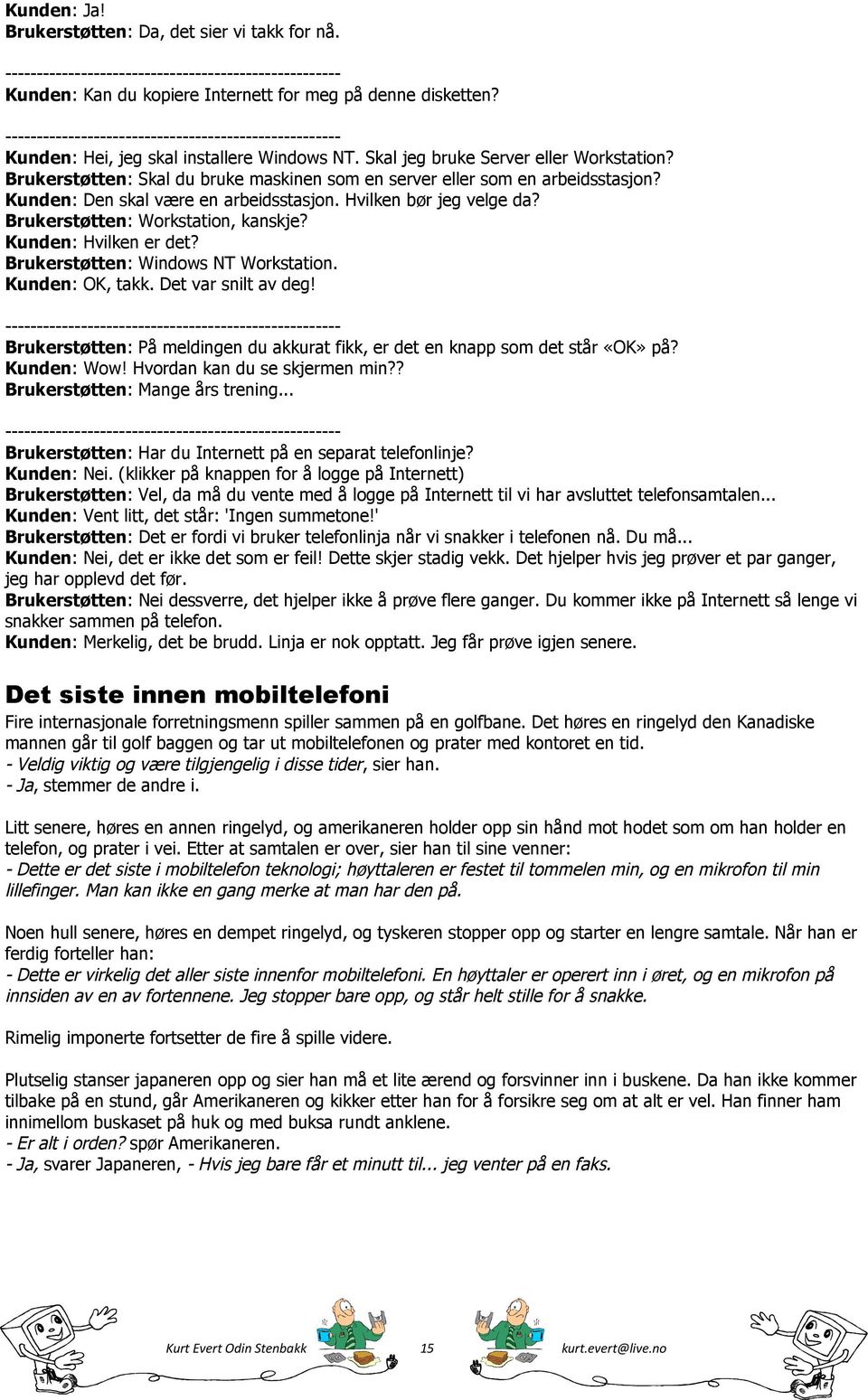 Kunden: Ja!
Brukerstøtten: Da, det sier vi takk for nå.

-----------------------------------------------------
Kunden: Kan du kopiere Internett for meg på denne disketten?

-----------------------------------------------------
Kunden: Hei, jeg skal installere Windows NT. Skal jeg bruke Server eller Workstation?
Brukerstøtten: Skal du bruke maskinen som en server eller som en arbeidsstasjon?
Kunden: Den skal være en arbeidsstasjon. Hvilken bør jeg velge da?
Brukerstøtten: Workstation, kanskje?
Kunden: Hvilken er det?
Brukerstøtten: Windows NT Workstation.
Kunden: OK, takk. Det var snilt av deg!

-----------------------------------------------------
Brukerstøtten: På meldingen du akkurat fikk, er det en knapp som det står «OK» på?
Kunden: Wow! Hvordan kan du se skjermen min??
Brukerstøtten: Mange års trening...

-----------------------------------------------------
Brukerstøtten: Har du Internett på en separat telefonlinje?
Kunden: Nei. (klikker på knappen for å logge på Internett)
Brukerstøtten: Vel, da må du vente med å logge på Internett til vi har avsluttet telefonsamtalen...
Kunden: Vent litt, det står: 'Ingen summetone!'
Brukerstøtten: Det er fordi vi bruker telefonlinja når vi snakker i telefonen nå. Du må...
Kunden: Nei, det er ikke det som er feil! Dette skjer stadig vekk. Det hjelper hvis jeg prøver et par ganger, jeg har opplevd det før.
Brukerstøtten: Nei dessverre, det hjelper ikke å prøve flere ganger. Du kommer ikke på Internett så lenge vi snakker sammen på telefon.
Kunden: Merkelig, det be brudd. Linja er nok opptatt. Jeg får prøve igjen senere.

Det siste innen mobiltelefoni
Fire internasjonale forretningsmenn spiller sammen på en golfbane. Det høres en ringelyd den Kanadiske mannen går til golf baggen og tar ut mobiltelefonen og prater med kontoret en tid.
- Veldig viktig og være tilgjengelig i disse tider, sier han.
- Ja, stemmer de andre i.

Litt senere, høres en annen ringelyd, og amerikaneren holder opp sin hånd mot hodet som om han holder en telefon, og prater i vei. Etter at samtalen er over, sier han til sine venner:
- Dette er det siste i mobiltelefon teknologi; høyttaleren er festet til tommelen min, og en mikrofon til min lillefinger. Man kan ikke en gang merke at man har den på.

Noen hull senere, høres en dempet ringelyd, og tyskeren stopper opp og starter en lengre samtale. Når han er ferdig forteller han:
- Dette er virkelig det aller siste innenfor mobiltelefoni. En høyttaler er operert inn i øret, og en mikrofon på innsiden av en av fortennene. Jeg stopper bare opp, og står helt stille for å snakke.

Rimelig imponerte fortsetter de fire å spille videre.

Plutselig stanser japaneren opp og sier han må et lite ærend og forsvinner inn i buskene. Da han ikke kommer tilbake på en stund, går Amerikaneren og kikker etter han for å forsikre seg om at alt er vel. Han finner ham innimellom buskaset på huk og med buksa rundt anklene.
- Er alt i orden? spør Amerikaneren.
- Ja, svarer Japaneren, - Hvis jeg bare får et minutt til... jeg venter på en faks.

Kurt Evert Odin Stenbakk 15 kurt.evert@live.no